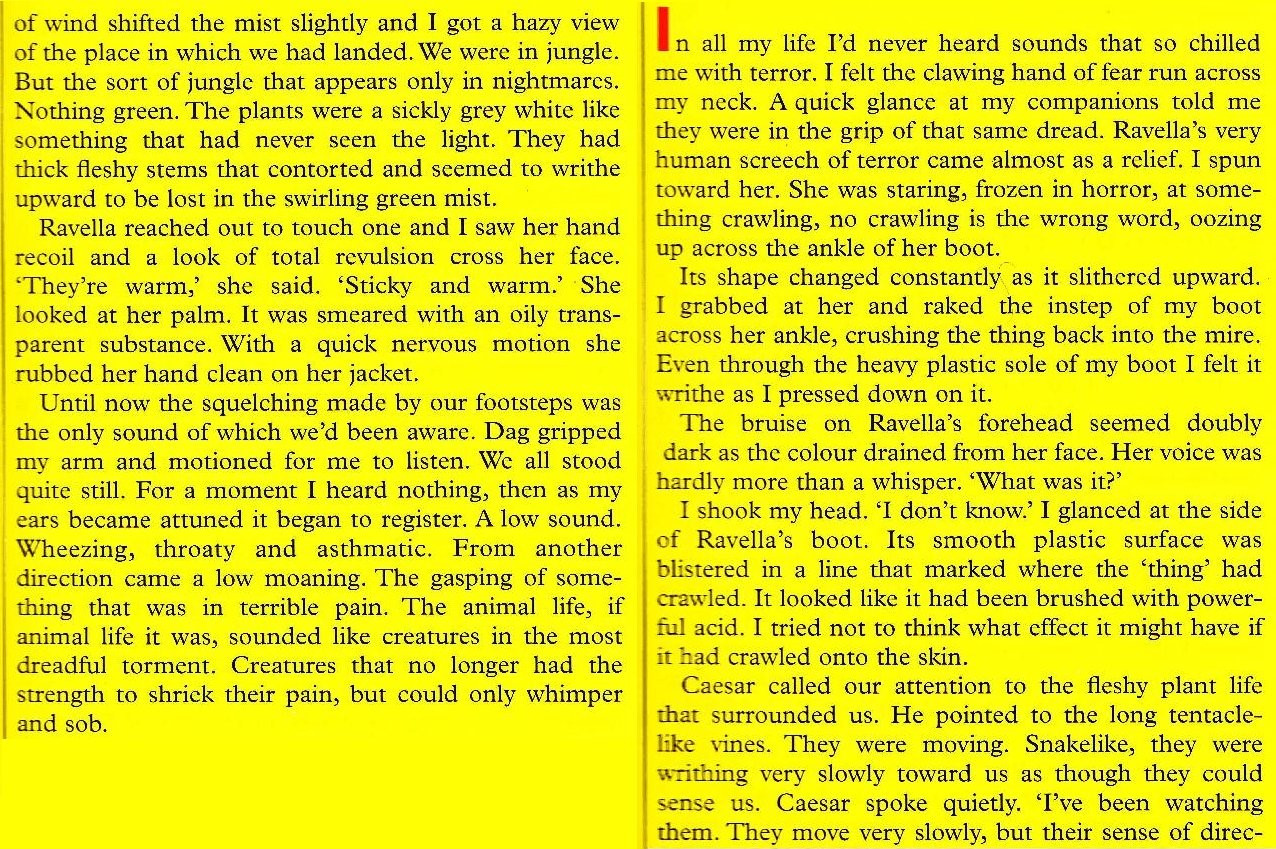 of wind shifted the mist slightly and I got a hazy view of the place in which we had landed. We were in jungle. But the sort of jungle that appears only in nightmares. Nothing green. The plants were a sickly grey white like something that had never seen the light. They had thick fleshy stems that contorted and seemed to writhe upward to be lost in the swirling green mist.

Ravella reached out to touch one and I saw her hand recoil and a look of total revulsion cross her face. 'They're warm,' she said. 'Sticky and warm.' She looked at her palm. It was smeared with an oily transparent substance. With a quick nervous motion she rubbed her hand clean on her jacket.

Until now the squelching made by our footsteps was the only sound of which we'd been aware. Dag gripped my arm and motioned for me to listen. We all stood quite still. For a moment I heard nothing, then as my ears became attuned it began to register. A low sound. Wheezing, throaty and asthmatic. From another direction came a low moaning. The gasping of something that was in terrible pain. The animal life, if animal life it was, sounded like creatures in the most dreadful torment. Creatures that no longer had the strength to shriek their pain, but could only whimper and sob.

In all my life I'd never heard sounds that so chilled me with terror. I felt the clawing hand of fear run across my neck. A quick glance at my companions told me they were in the grip of that same dread. Ravella's very human screech of terror came almost as a relief. I spun toward her. She was staring, frozen in horror, at something crawling, no crawling is the wrong word, oozing up across the ankle of her boot.

Its shape changed constantly as it slithered upward. I grabbed at her and raked the instep of my boot across her ankle, crushing the thing back into the mire. Even through the heavy plastic sole of my boot I felt it writhe as I pressed down on it.

The bruise on Ravella's forehead seemed doubly dark as the colour drained from her face. Her voice was hardly more than a whisper. 'What was it?'

I shook my head. 'I don't know.' I glanced at the side of Ravella's boot. Its smooth plastic surface was blistered in a line that marked where the 'thing' had crawled. It looked like it had been brushed with powerful acid. I tried not to think what effect it might have if it had crawled onto the skin.

Caesar called our attention to the fleshy plant life that surrounded us. He pointed to the long tentacle-like vines. They were moving. Snakelike, they were writhing very slowly toward us as though they could sense us. Caesar spoke quietly. 'I've been watching them. They move very slowly, but their sense of direc-